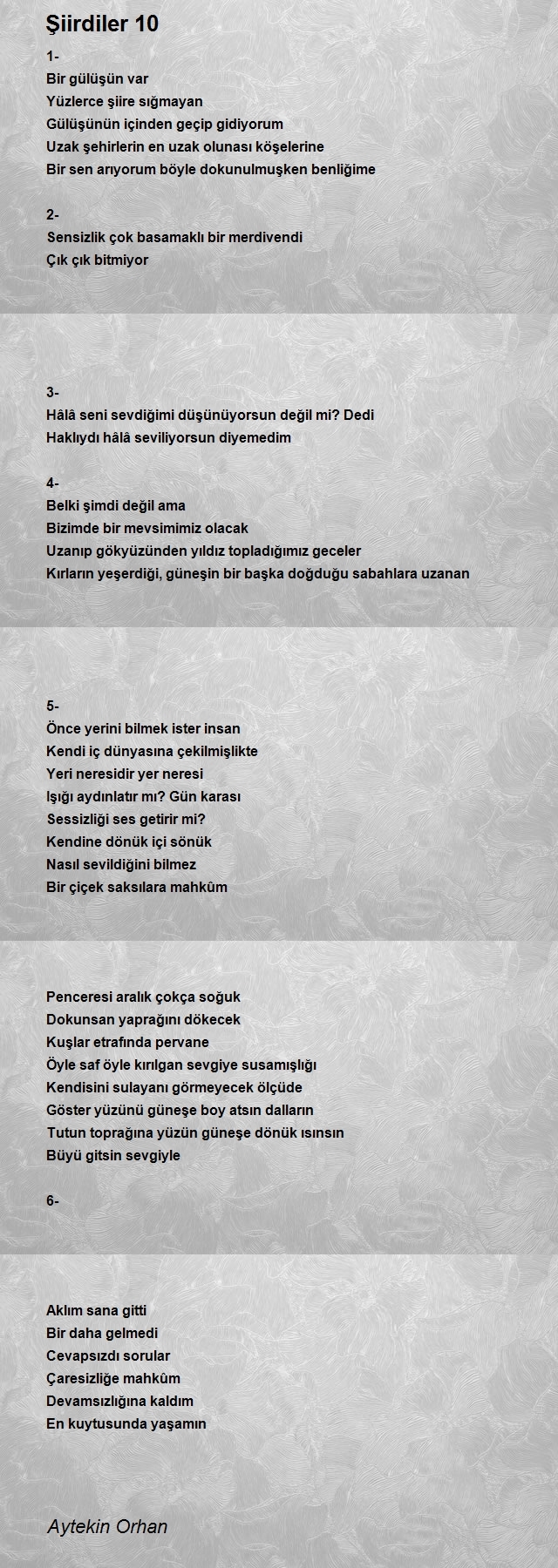 Şiirdiler 10

1-
Bir gülüşün var
Yüzlerce şiire sığmayan
Gülüşünün içinden geçip gidiyorum
Uzak şehirlerin en uzak olunası köşelerine
Bir sen arıyorum böyle dokunulmuşken benliğime

2-
Sensizlik çok basamaklı bir merdivendi
Çık çık bitmiyor

3-
Hâlâ seni sevdiğimi düşünüyorsun değil mi? Dedi
Haklıydı hâlâ seviliyorsun diyemedim

4-
Belki şimdi değil ama
Bizimde bir mevsimimiz olacak
Uzanıp gökyüzünden yıldız topladığımız geceler
Kırların yeşerdiği, güneşin bir başka doğduğu sabahlara uzanan

5-
Önce yerini bilmek ister insan
Kendi iç dünyasına çekilmişlikte
Yeri neresidir yer neresi
Işığı aydınlatır mı? Gün karası
Sessizliği ses getirir mi?
Kendine dönük içi sönük
Nasıl sevildiğini bilmez
Bir çiçek saksılara mahkûm

Penceresi aralık çokça soğuk
Dokunsan yaprağını dökecek
Kuşlar etrafında pervane
Öyle saf öyle kırılgan sevgiye susamışlığı
Kendisini sulayanı görmeyecek ölçüde
Göster yüzünü güneşe boy atsın dalların
Tutun toprağına yüzün güneşe dönük ısınsın
Büyü gitsin sevgiyle

6-

Aklım sana gitti
Bir daha gelmedi
Cevapsızdı sorular
Çaresizliğe mahkûm
Devamsızlığına kaldım
En kuytusunda yaşamın

Aytekin Orhan